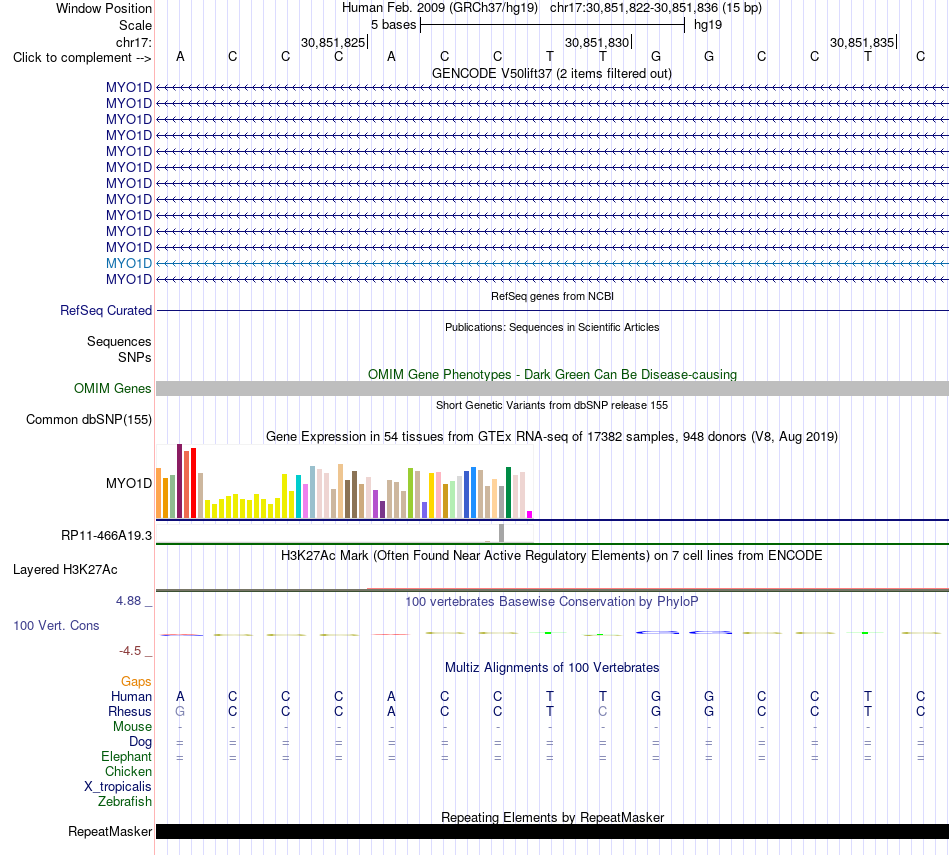 Window Position Human Feb. 2009 (GRCh37/hg19) chr17:30,851,822-30,851,836 (15 bp)
Scale 5 bases hg19
chr17: 30,851,825 30,851,830 30,851,835
Click to complement --> A C C C A C C T T G G C C T C
GENCODE V50lift37 (2 items filtered out)
MYO1D
MYO1D
MYO1D
MYO1D
MYO1D
MYO1D
MYO1D
MYO1D
MYO1D
MYO1D
MYO1D
MYO1D
MYO1D
RefSeq genes from NCBI
RefSeq Curated
Publications: Sequences in Scientific Articles
Sequences
SNPs
OMIM Gene Phenotypes - Dark Green Can Be Disease-causing
OMIM Genes
Short Genetic Variants from dbSNP release 155
Common dbSNP(155)
Gene Expression in 54 tissues from GTEx RNA-seq of 17382 samples, 948 donors (V8, Aug 2019)
MYO1D
RP11-466A19.3
H3K27Ac Mark (Often Found Near Active Regulatory Elements) on 7 cell lines from ENCODE
Layered H3K27Ac
4.88 _
100 vertebrates Basewise Conservation by PhyloP
100 Vert. Cons
-4.5 _
Multiz Alignments of 100 Vertebrates
Gaps
Human A C C C A C C T T G G C C T C
Rhesus G C C C A C C T C G G C C T C
Mouse - - - - - - - - - - - - - - -
Dog = = = = = = = = = = = = = = =
Elephant = = = = = = = = = = = = = = =
Chicken
X_tropicalis
Zebrafish
Repeating Elements by RepeatMasker
RepeatMasker